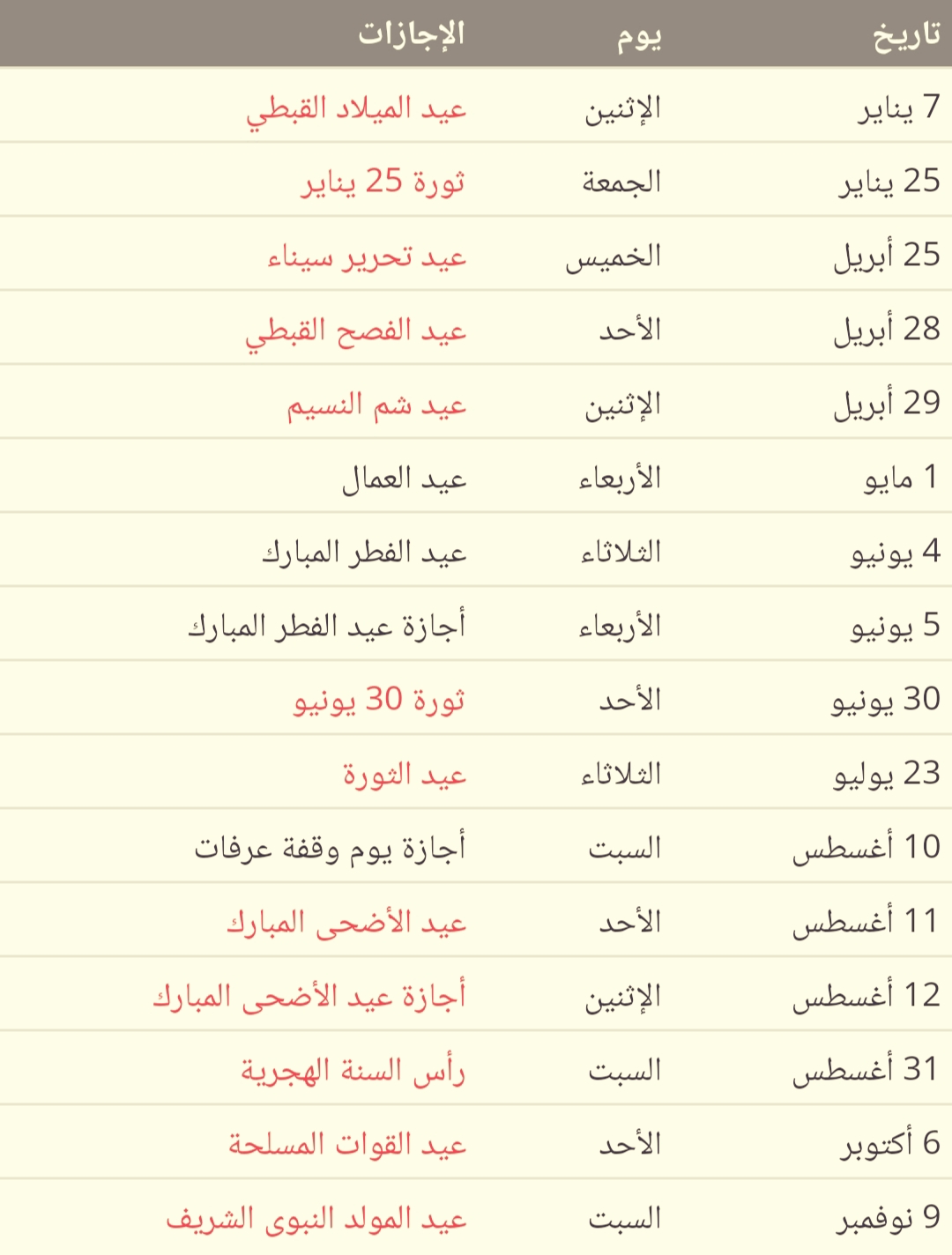 | تاريخ | يوم | الإجازات |
|---|---|---|
| 7 يناير | الإثنين | عيد الميلاد القبطي |
| 25 يناير | الجمعة | ثورة 25 يناير |
| 25 أبريل | الخميس | عيد تحرير سيناء |
| 28 أبريل | الأحد | عيد الفصح القبطي |
| 29 أبريل | الإثنين | عيد شم النسيم |
| 1 مايو | الأربعاء | عيد العمال |
| 4 يونيو | الثلاثاء | عيد الفطر المبارك |
| 5 يونيو | الأربعاء | أجازة عيد الفطر المبارك |
| 30 يونيو | الأحد | ثورة 30 يونيو |
| 23 يوليو | الثلاثاء | عيد الثورة |
| 10 أغسطس | السبت | أجازة يوم وقفة عرفات |
| 11 أغسطس | الأحد | عيد الأضحى المبارك |
| 12 أغسطس | الإثنين | أجازة عيد الأضحى المبارك |
| 31 أغسطس | السبت | رأس السنة الهجرية |
| 6 أكتوبر | الأحد | عيد القوات المسلحة |
| 9 نوفمبر | السبت | عيد المولد النبوى الشريف |